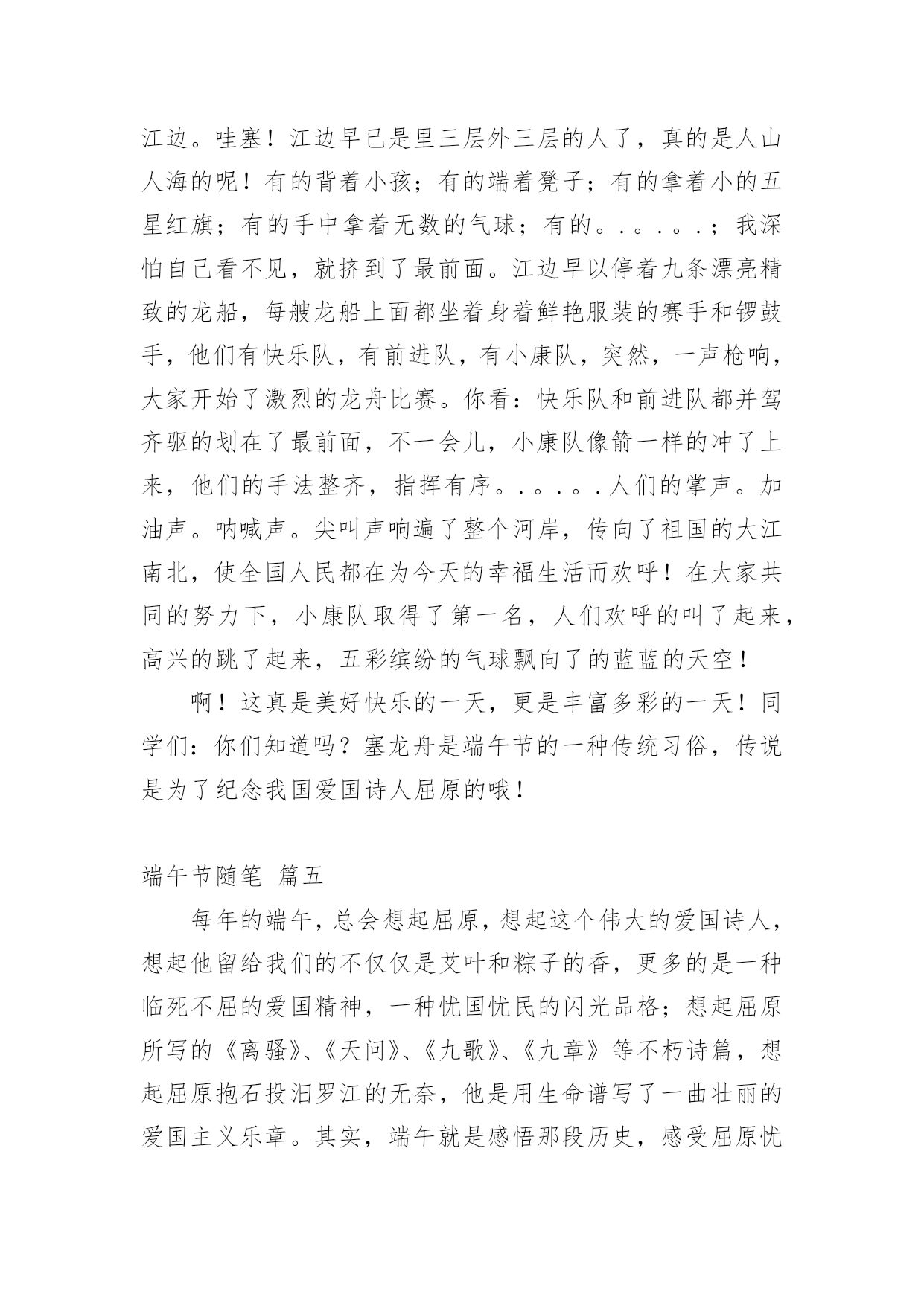 江边。哇塞！江边早已是里三层外三层的人了，真的是人山人海的呢！有的背着小孩；有的端着凳子；有的拿着小的五星红旗；有的手中拿着无数的气球；有的。.。.。.；我深怕自己看不见，就挤到了最前面。江边早以停着九条漂亮精致的龙船，每艘龙船上面都坐着身着鲜艳服装的赛手和锣鼓手，他们有快乐队，有前进队，有小康队，突然，一声枪响，大家开始了激烈的龙舟比赛。你看：快乐队和前进队都并驾齐驱的划在了最前面，不一会儿，小康队像箭一样的冲了上来，他们的手法整齐，指挥有序。.。.。.人们的掌声。加油声。呐喊声。尖叫声响遍了整个河岸，传向了祖国的大江南北，使全国人民都在为今天的幸福生活而欢呼！在大家共同的努力下，小康队取得了第一名，人们欢呼的叫了起来，高兴的跳了起来，五彩缤纷的气球飘向了的蓝蓝的天空！

啊！这真是美好快乐的一天，更是丰富多彩的一天！同学们：你们知道吗？塞龙舟是端午节的一种传统习俗，传说是为了纪念我国爱国诗人屈原的哦！

端午节随笔 篇五

每年的端午，总会想起屈原，想起这个伟大的爱国诗人，想起他留给我们的不仅仅是艾叶和粽子的香，更多的是一种临死不屈的爱国精神，一种忧国忧民的闪光品格；想起屈原所写的《离骚》、《天问》、《九歌》、《九章》等不朽诗篇，想起屈原抱石投汨罗江的无奈，他是用生命谱写了一曲壮丽的爱国主义乐章。其实，端午就是感悟那段历史，感受屈原忧